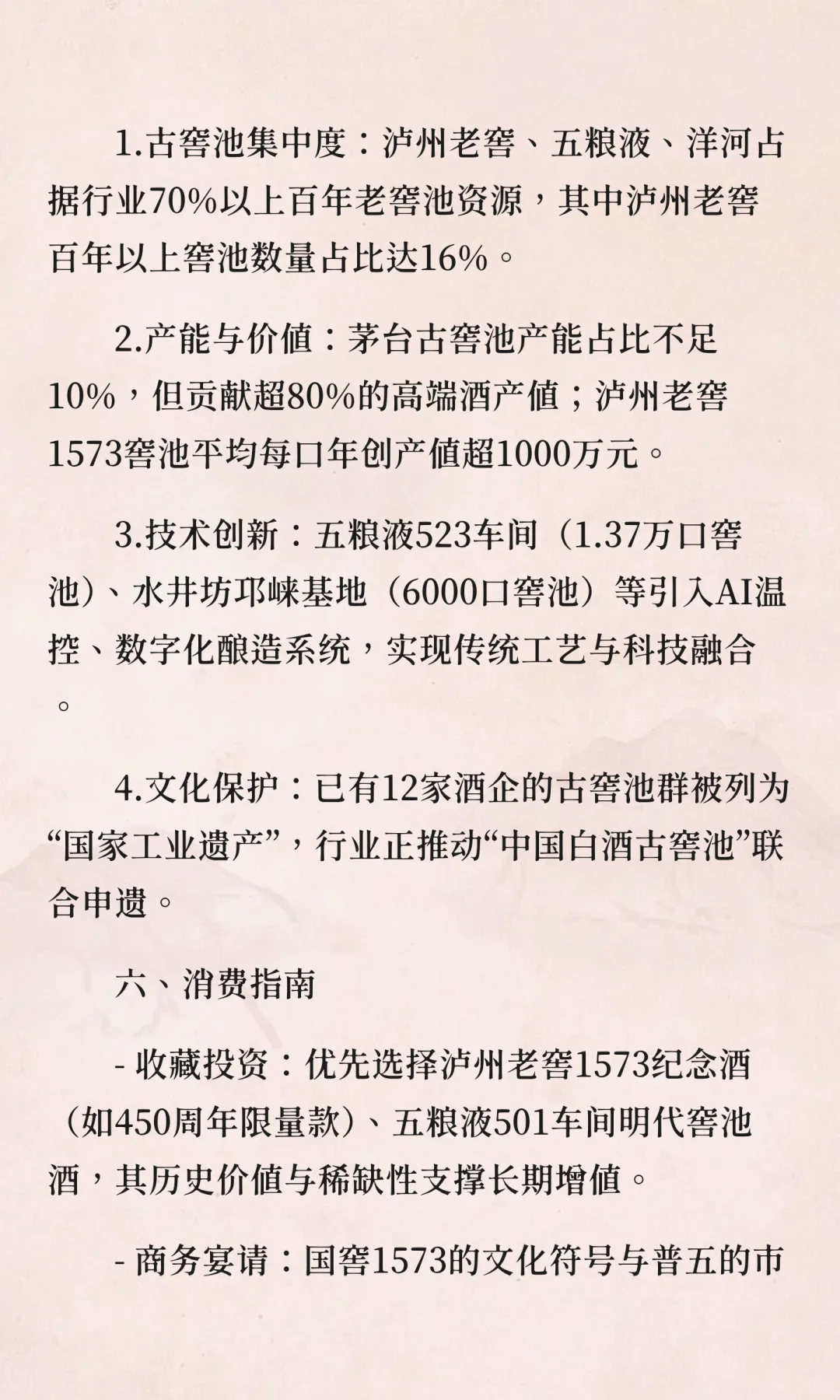 1.古窖池集中度：泸州老窖、五粮液、洋河占据行业70%以上百年老窖池资源，其中泸州老窖百年以上窖池数量占比达16%。

2.产能与价值：茅台古窖池产能占比不足10%，但贡献超80%的高端酒产值；泸州老窖1573窖池平均每口年创产值超1000万元。

3.技术创新：五粮液523车间（1.37万口窖池）、水井坊邛崃基地（6000口窖池）等引入AI温控、数字化酿造系统，实现传统工艺与科技融合。

4.文化保护：已有12家酒企的古窖池群被列为“国家工业遗产”，行业正推动“中国白酒古窖池”联合申遗。

六、消费指南

- 收藏投资：优先选择泸州老窖1573纪念酒（如450周年限量款）、五粮液501车间明代窖池酒，其历史价值与稀缺性支撑长期增值。

- 商务宴请：国窖1573的文化符号与普五的市